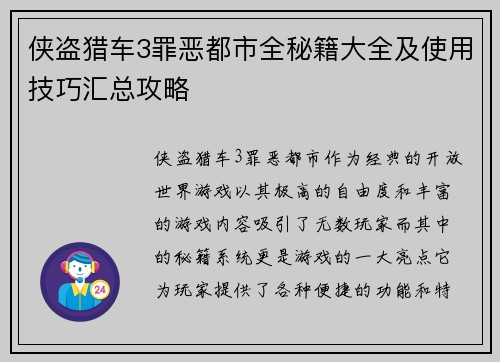 侠盗猎车3罪恶都市全秘籍大全及使用技巧汇总攻略

侠盗猎车3罪恶都市作为经典的开放世界游戏以其极高的自由度和丰富的游戏内容吸引了无数玩家而其中的秘籍系统更是游戏的一大亮点它为玩家提供了各种便捷的功能和特

24